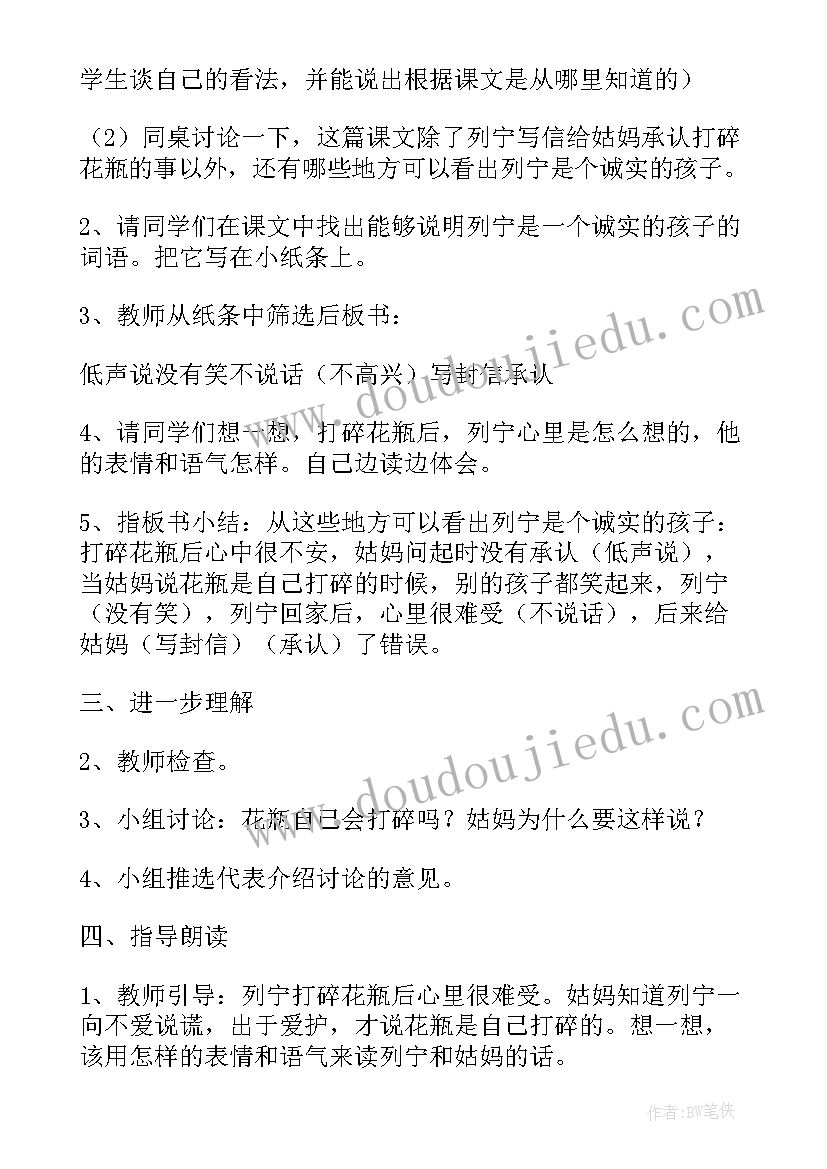 学生谈自己的看法，并能说出根据课文是从哪里知道的）

（2）同桌讨论一下，这篇课文除了列宁写信给姑妈承认打碎花瓶的事以外，还有哪些地方可以看出列宁是个诚实的孩子。

2、请同学们在课文中找出能够说明列宁是一个诚实的孩子的词语。把它写在小纸条上。

3、教师从纸条中筛选后板书：

低声说没有笑不说话（不高兴）写封信承认

4、请同学们想一想，打碎花瓶后，列宁心里是怎么想的，他的表情和语气怎样。自己边读边体会。

5、指板书小结：从这些地方可以看出列宁是个诚实的孩子：打碎花瓶后心中很不安，姑妈问起时没有承认（低声说），当姑妈说花瓶是自己打碎的时候，别的孩子都笑起来，列宁（没有笑），列宁回家后，心里很难受（不说话），后来给姑妈（写封信）（承认）了错误。

三、进一步理解

2、教师检查。

3、小组讨论：花瓶自己会打碎吗？姑妈为什么要这样说？

4、小组推选代表介绍讨论的意见。

四、指导朗读

1、教师引导：列宁打碎花瓶后心里很难受。姑妈知道列宁一向不爱说谎，出于爱护，才说花瓶是自己打碎的。想一想，该用怎样的表情和语气来读列宁和姑妈的话。

www.doudoujiedu.com

www.doudoujiedu.com

作者:BW笔侠